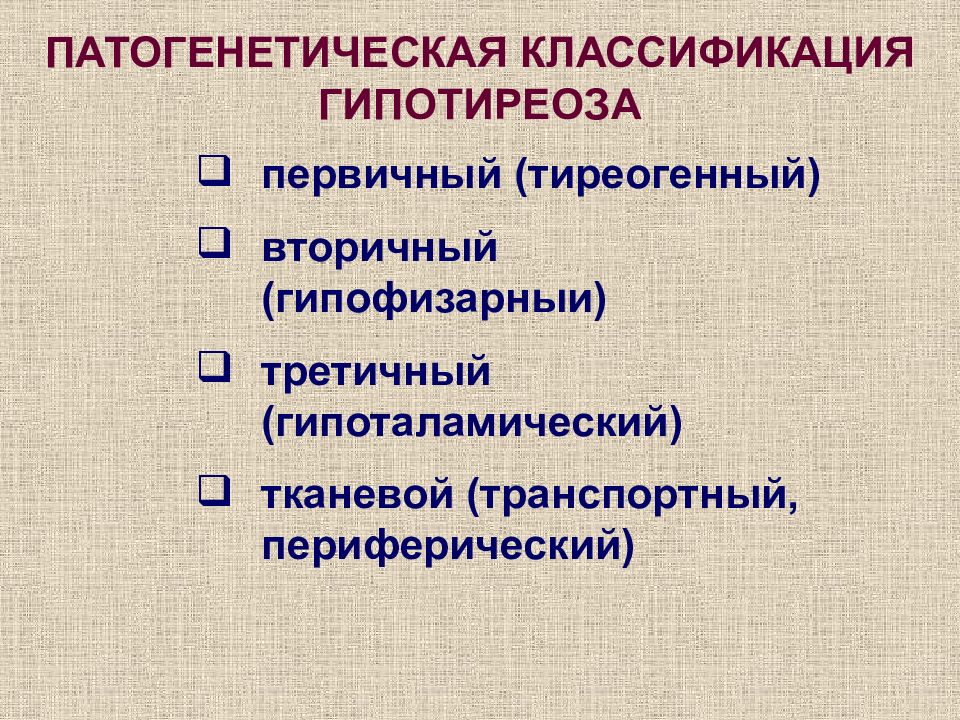 ПАТОГЕНЕТИЧЕСКАЯ КЛАССИФИКАЦИЯ ГИПОТИРЕОЗА

❑ первичный (тиреогенный)
❑ вторичный (гипофизарныи)
❑ третичный (гипоталамический)
❑ тканевой (транспортный, периферический)